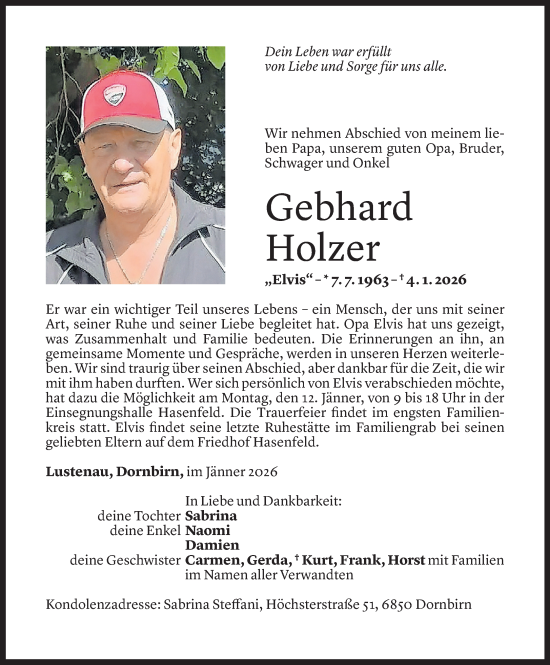 Dein Leben war erfüllt
von Liebe und Sorge für uns alle.

Wir nehmen Abschied von meinem lieben Papa, unserem guten Opa, Bruder, Schwager und Onkel

Gebhard Holzer

„Elvis“ – * 7. 7. 1963 – † 4. 1. 2026

Er war ein wichtiger Teil unseres Lebens – ein Mensch, der uns mit seiner Art, seiner Ruhe und seiner Liebe begleitet hat. Opa Elvis hat uns gezeigt, was Zusammenhalt und Familie bedeuten. Die Erinnerungen an ihn, an gemeinsame Momente und Gespräche, werden in unseren Herzen weiterleben. Wir sind traurig über seinen Abschied, aber dankbar für die Zeit, die wir mit ihm haben durften. Wer sich persönlich von Elvis verabschieden möchte, hat dazu die Möglichkeit am Montag, den 12. Jänner, von 9 bis 18 Uhr in der Einsegnungshalle Hasenfeld. Die Trauerfeier findet im engsten Familienkreis statt. Elvis findet seine letzte Ruhestätte im Familiengrab bei seinen geliebten Eltern auf dem Friedhof Hasenfeld.

Lustenau, Dornbirn, im Jänner 2026

In Liebe und Dankbarkeit:
deine Tochter Sabrina
deine Enkel Naomi
Damien
deine Geschwister Carmen, Gerda, † Kurt, Frank, Horst mit Familien
im Namen aller Verwandten

Kondolenzadresse: Sabrina Steffani, Höchsterstraße 51, 6850 Dornbirn